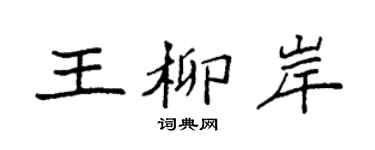 王柳岸

词典网